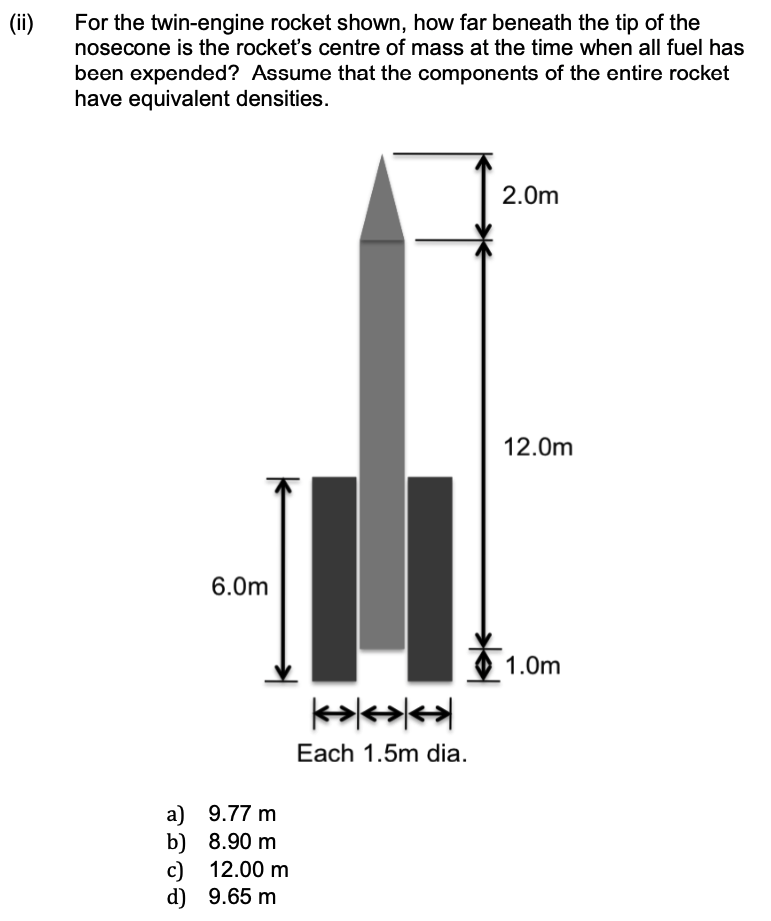 (ii) For the twin-engine rocket shown, how far beneath the tip of the nosecone is the rocket's centre of mass at the time when all fuel has been expended? Assume that the components of the entire rocket have equivalent densities.

2.0m

12.0m

6.0m

1.0m

Each 1.5m dia.

a) 9.77 m
b) 8.90 m
c) 12.00 m
d) 9.65 m